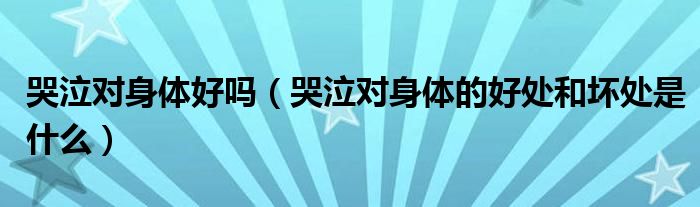 哭泣对身体好吗（哭泣对身体的好处和坏处是什么）